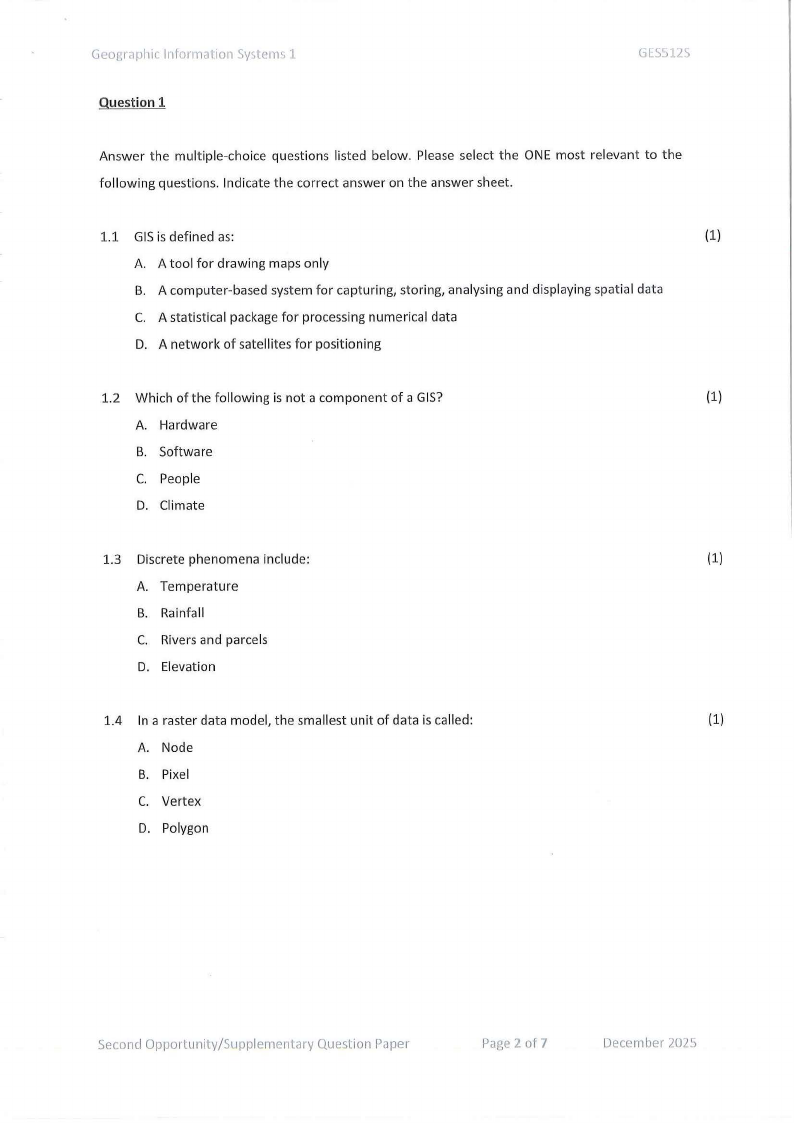 Geographic Information Systems 1 GES512S

Question 1

Answer the multiple-choice questions listed below. Please select the ONE most relevant to the following questions. Indicate the correct answer on the answer sheet.

1.1 GIS is defined as: (1)
A. A tool for drawing maps only
B. A computer-based system for capturing, storing, analysing and displaying spatial data
C. A statistical package for processing numerical data
D. A network of satellites for positioning

1.2 Which of the following is not a component of a GIS? (1)
A. Hardware
B. Software
C. People
D. Climate

1.3 Discrete phenomena include: (1)
A. Temperature
B. Rainfall
C. Rivers and parcels
D. Elevation

1.4 In a raster data model, the smallest unit of data is called: (1)
A. Node
B. Pixel
C. Vertex
D. Polygon

Second Opportunity/Supplementary Question Paper Page 2 of 7 December 2025